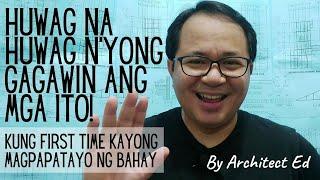 HUWAG NA HUWAG N'YONG GAGAWIN ANG MGA ITO!

KUNG FIRST TIME KAYONG MAGPAPATAYO NG BAHAY

By Architect Ed